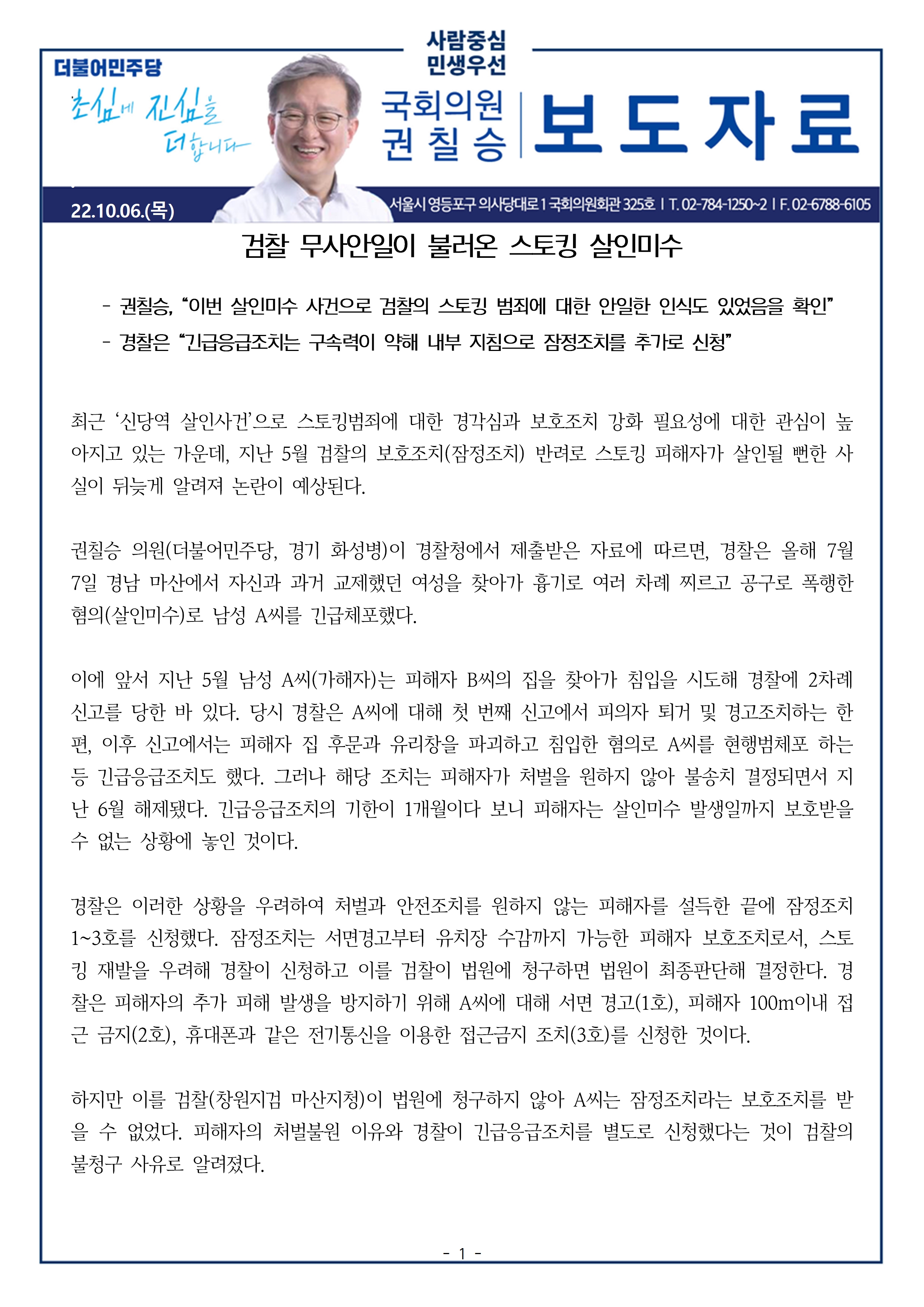 더불어민주당

초심에 진심을 더합니다

사람중심 민생우선

국회의원 권칠승

보도자료

22.10.06.(목)

서울시 영등포구 의사당대로 1 국회의원회관 325호 | T. 02-784-1250~2 | F. 02-6788-6105

검찰 무사안일이 불러온 스토킹 살인미수

- 권칠승, “이번 살인미수 사건으로 검찰의 스토킹 범죄에 대한 안일한 인식도 있었음을 확인”

- 경찰은 “긴급응급조치는 구속력이 약해 내부 지침으로 잠정조치를 추가로 신청”

최근 ‘신당역 살인사건’으로 스토킹범죄에 대한 경각심과 보호조치 강화 필요성에 대한 관심이 높아지고 있는 가운데, 지난 5월 검찰의 보호조치(잠정조치) 반려로 스토킹 피해자가 살인될 뻔한 사실이 뒤늦게 알려져 논란이 예상된다.

권칠승 의원(더불어민주당, 경기 화성병)이 경찰청에서 제출받은 자료에 따르면, 경찰은 올해 7월 7일 경남 마산에서 자신과 과거 교제했던 여성을 찾아가 흉기로 여러 차례 찌르고 공구로 폭행한 혐의(살인미수)로 남성 A씨를 긴급체포했다.

이에 앞서 지난 5월 남성 A씨(가해자)는 피해자 B씨의 집을 찾아가 침입을 시도해 경찰에 2차례 신고를 당한 바 있다. 당시 경찰은 A씨에 대해 첫 번째 신고에서 피의자 퇴거 및 경고조치하는 한편, 이후 신고에서는 피해자 집 후문과 유리창을 파괴하고 침입한 혐의로 A씨를 현행범체포 하는 등 긴급응급조치도 했다. 그러나 해당 조치는 피해자가 처벌을 원하지 않아 불송치 결정되면서 지난 6월 해제됐다. 긴급응급조치의 기한이 1개월이다 보니 피해자는 살인미수 발생일까지 보호받을 수 없는 상황에 놓인 것이다.

경찰은 이러한 상황을 우려하여 처벌과 안전조치를 원하지 않는 피해자를 설득한 끝에 잠정조치 1~3호를 신청했다. 잠정조치는 서면경고부터 유치장 수감까지 가능한 피해자 보호조치로서, 스토킹 재발을 우려해 경찰이 신청하고 이를 검찰이 법원에 청구하면 법원이 최종판단해 결정한다. 경찰은 피해자의 추가 피해 발생을 방지하기 위해 A씨에 대해 서면 경고(1호), 피해자 100m이내 접근 금지(2호), 휴대폰과 같은 전기통신을 이용한 접근금지 조치(3호)를 신청한 것이다.

하지만 이를 검찰(창원지검 마산지청)이 법원에 청구하지 않아 A씨는 잠정조치라는 보호조치를 받을 수 없었다. 피해자의 처벌불원 이유와 경찰이 긴급응급조치를 별도로 신청했다는 것이 검찰의 불청구 사유로 알려졌다.

- 1 -